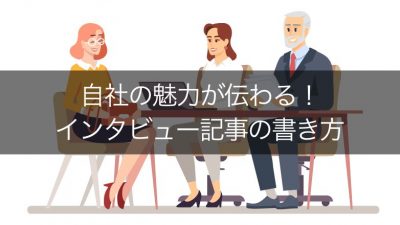 自社の魅力が伝わる！
インタビュー記事の書き方